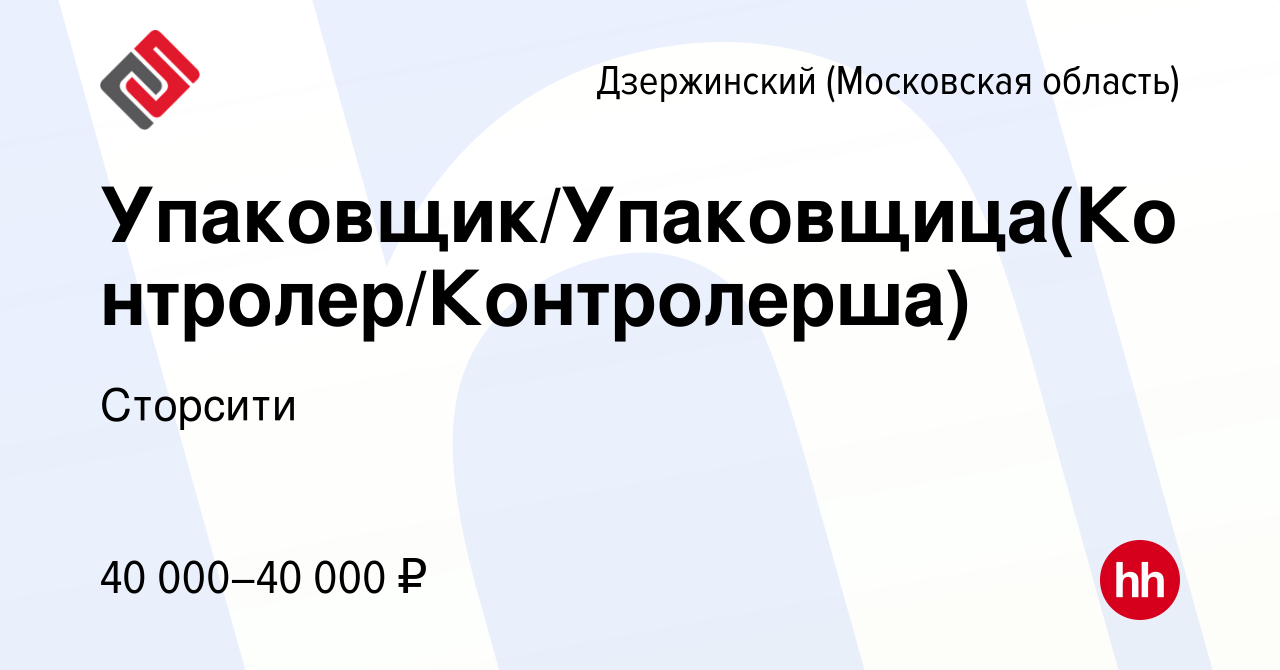 Дзержинский (Московская область)

Упаковщик/Упаковщица(Контролер/Контролерша)

Сторсити

40 000–40 000 ₽

hh